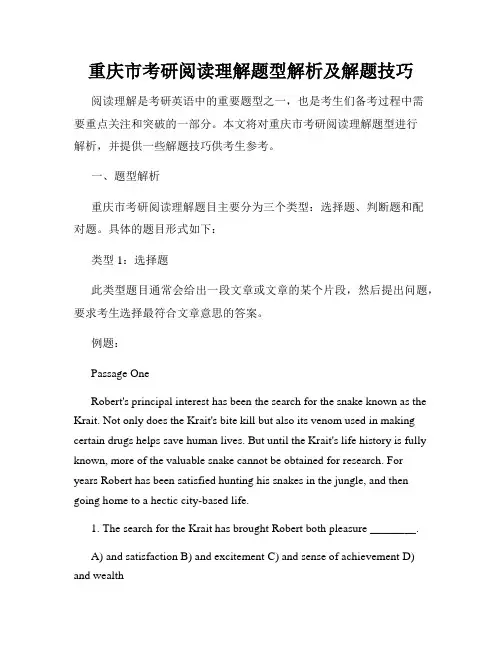 重庆市考研阅读理解题型解析及解题技巧

阅读理解是考研英语中的重要题型之一，也是考生们备考过程中需要重点关注和突破的一部分。本文将对重庆市考研阅读理解题型进行解析，并提供一些解题技巧供考生参考。

一、题型解析

重庆市考研阅读理解题目主要分为三个类型：选择题、判断题和配对题。具体的题目形式如下：

类型 1：选择题

此类型题目通常会给出一段文章或文章的某个片段，然后提出问题，要求考生选择最符合文章意思的答案。

例题：

Passage One

Robert's principal interest has been the search for the snake known as the Krait. Not only does the Krait's bite kill but also its venom used in making certain drugs helps save human lives. But until the Krait's life history is fully known, more of the valuable snake cannot be obtained for research. For years Robert has been satisfied hunting his snakes in the jungle, and then going home to a hectic city-based life.

1. The search for the Krait has brought Robert both pleasure ________.

A) and satisfaction B) and excitement C) and sense of achievement D) and wealth